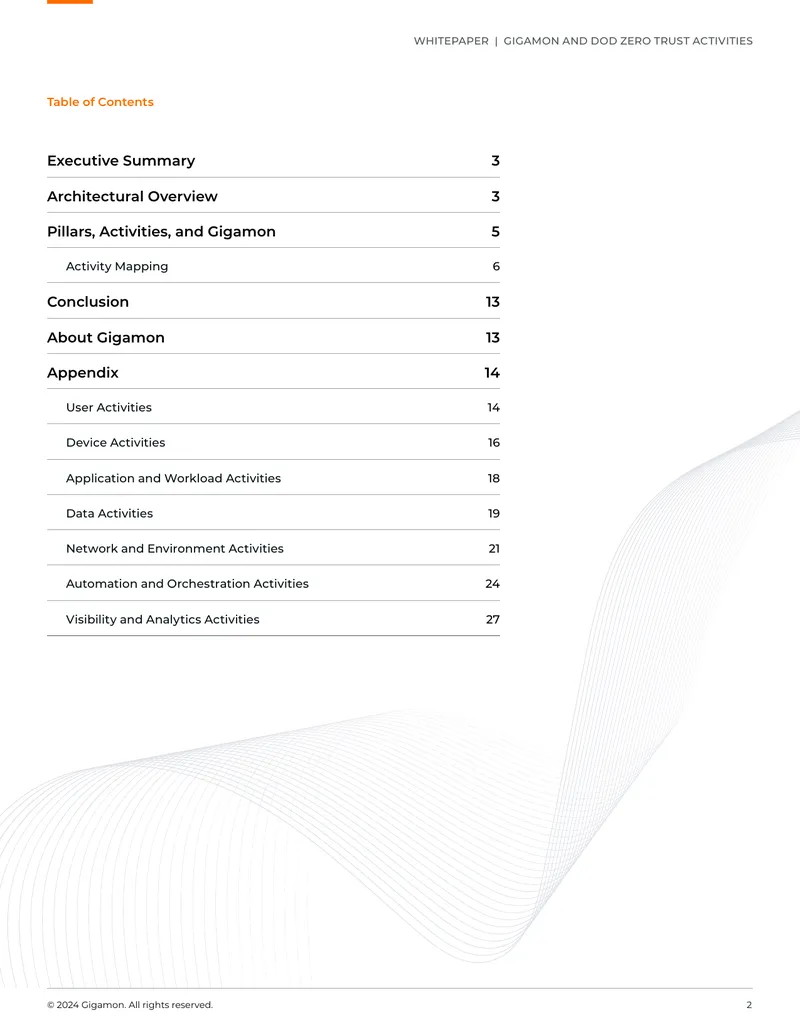 WHITEPAPER | GIGAMON AND DOD ZERO TRUST ACTIVITIES

Table of Contents

Executive Summary 3

Architectural Overview 3

Pillars, Activities, and Gigamon 5

Activity Mapping 6

Conclusion 13

About Gigamon 13

Appendix 14

User Activities 14

Device Activities 16

Application and Workload Activities 18

Data Activities 19

Network and Environment Activities 21

Automation and Orchestration Activities 24

Visibility and Analytics Activities 27

© 2024 Gigamon. All rights reserved. 2